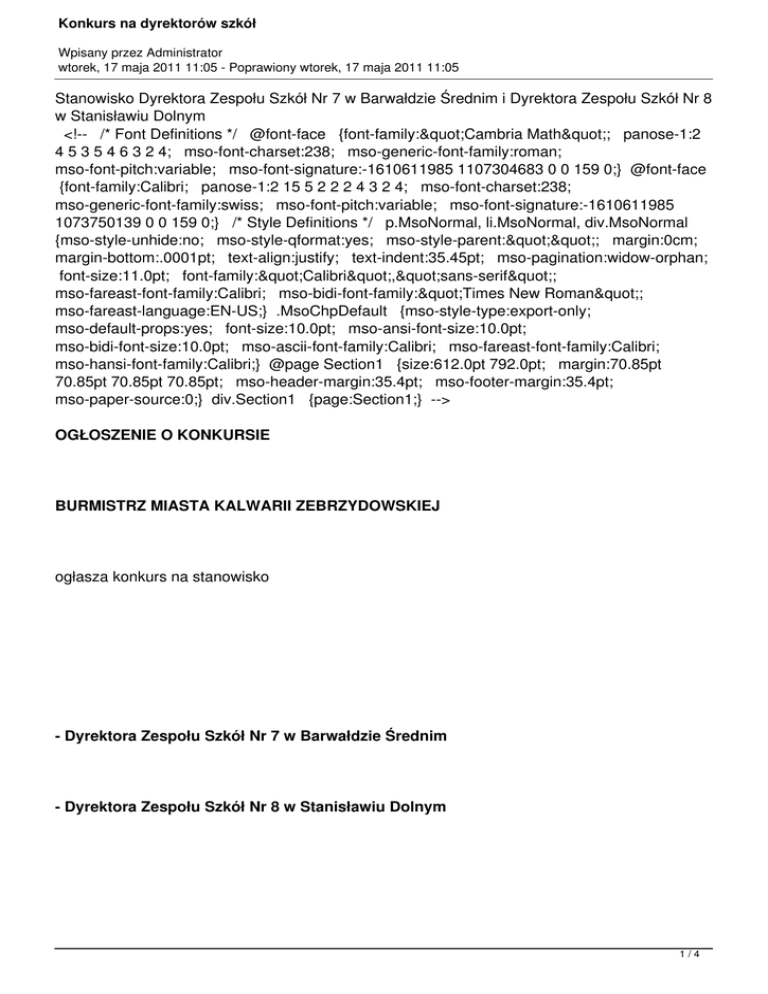 Konkurs na dyrektorów szkół

Wpisany przez Administrator
wtorek, 17 maja 2011 11:05 - Poprawiony wtorek, 17 maja 2011 11:05

Stanowisko Dyrektora Zespołu Szkół Nr 7 w Barwałdzie Średnim i Dyrektora Zespołu Szkół Nr 8 w Stanisławiu Dolnym
<!-- /* Font Definitions */ @font-face {font-family:&quot;Cambria Math&quot;; panose-1:2 4 5 3 5 4 6 3 2 4; mso-font-charset:238; mso-generic-font-family:roman; mso-font-pitch:variable; mso-font-signature:-1610611985 1107304683 0 0 159 0;} @font-face {font-family:Calibri; panose-1:2 15 5 2 2 2 4 3 2 4; mso-font-charset:238; mso-generic-font-family:swiss; mso-font-pitch:variable; mso-font-signature:-1610611985 1073750139 0 0 159 0;} /* Style Definitions */ p.MsoNormal, li.MsoNormal, div.MsoNormal {mso-style-unhide:no; mso-style-qformat:yes; mso-style-parent:&quot;&quot;; margin:0cm; margin-bottom:.0001pt; text-align:justify; text-indent:35.45pt; mso-pagination:widow-orphan; font-size:11.0pt; font-family:&quot;Calibri&quot;,&quot;sans-serif&quot;; mso-fareast-font-family:Calibri; mso-bidi-font-family:&quot;Times New Roman&quot;; mso-fareast-language:EN-US;} .MsoChpDefault {mso-style-type:export-only; mso-default-props:yes; font-size:10.0pt; mso-ansi-font-size:10.0pt; mso-bidi-font-size:10.0pt; mso-ascii-font-family:Calibri; mso-fareast-font-family:Calibri; mso-hansi-font-family:Calibri;} @page Section1 {size:612.0pt 792.0pt; margin:70.85pt 70.85pt 70.85pt 70.85pt; mso-header-margin:35.4pt; mso-footer-margin:35.4pt; mso-paper-source:0;} div.Section1 {page:Section1;} -->

OGŁOSZENIE O KONKURSIE

BURMISTRZ MIASTA KALWARII ZEBRZYDOWSKIEJ

ogłasza konkurs na stanowisko

- Dyrektora Zespołu Szkół Nr 7 w Barwałdzie Średnim

- Dyrektora Zespołu Szkół Nr 8 w Stanisławiu Dolnym

1 / 4